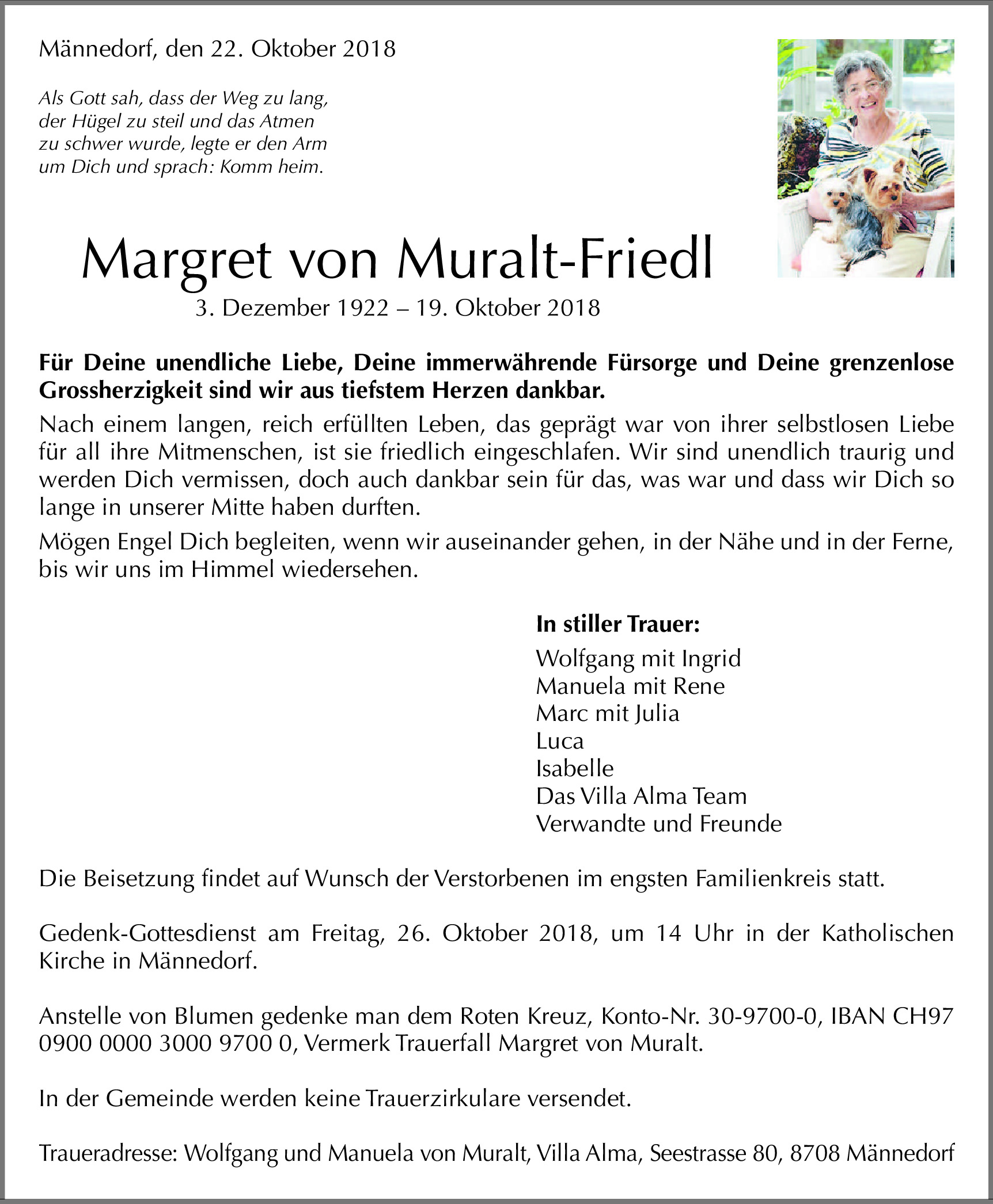 Männedorf, den 22. Oktober 2018

Als Gott sah, dass der Weg zu lang, der Hügel zu steil und das Atmen zu schwer wurde, legte er den Arm um Dich und sprach: Komm heim.

Margret von Muralt-Friedl

3. Dezember 1922 – 19. Oktober 2018

Für Deine unendliche Liebe, Deine immerwährende Fürsorge und Deine grenzenlose Grossherzigkeit sind wir aus tiefstem Herzen dankbar.

Nach einem langen, reich erfüllten Leben, das geprägt war von ihrer selbstlosen Liebe für all ihre Mitmenschen, ist sie friedlich eingeschlafen. Wir sind unendlich traurig und werden Dich vermissen, doch auch dankbar sein für das, was war und dass wir Dich so lange in unserer Mitte haben durften.

Mögen Engel Dich begleiten, wenn wir auseinander gehen, in der Nähe und in der Ferne, bis wir uns im Himmel wiedersehen.

In stiller Trauer:
Wolfgang mit Ingrid
Manuela mit Rene
Marc mit Julia
Luca
Isabelle
Das Villa Alma Team
Verwandte und Freunde

Die Beisetzung findet auf Wunsch der Verstorbenen im engsten Familienkreis statt.

Gedenk-Gottesdienst am Freitag, 26. Oktober 2018, um 14 Uhr in der Katholischen Kirche in Männedorf.

Anstelle von Blumen gedenke man dem Roten Kreuz, Konto-Nr. 30-9700-0, IBAN CH97 0900 0000 3000 9700 0, Vermerk Trauerfall Margret von Muralt.

In der Gemeinde werden keine Trauerzirkulare versendet.

Traueradresse: Wolfgang und Manuela von Muralt, Villa Alma, Seestrasse 80, 8708 Männedorf